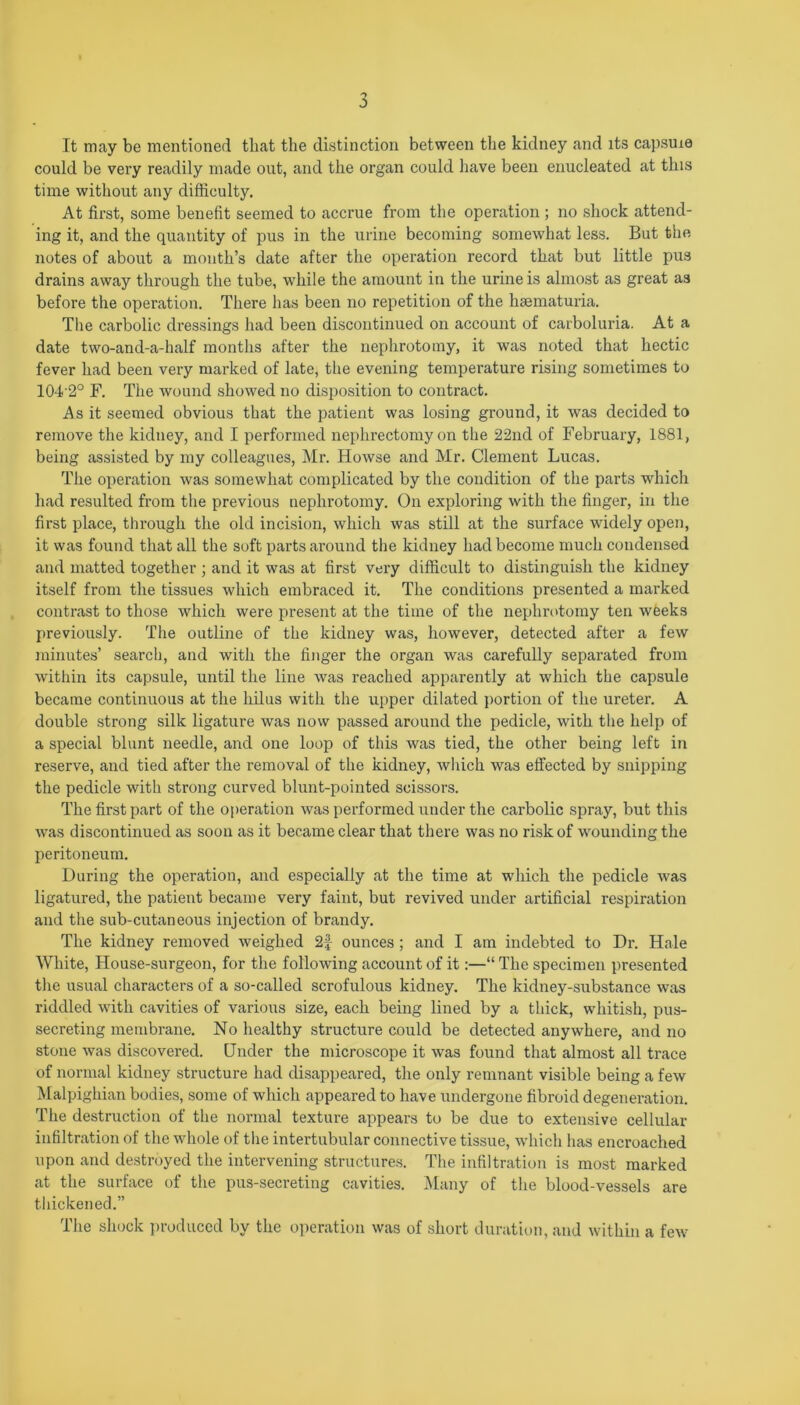 3

It may be mentioned that the distinction between the kidney and its capsule could be very readily made out, and the organ could have been enucleated at this time without any difficulty.

At first, some benefit seemed to accrue from the operation; no shock attending it, and the quantity of pus in the urine becoming somewhat less. But the notes of about a month's date after the operation record that but little pus drains away through the tube, while the amount in the urine is almost as great as before the operation. There has been no repetition of the hæmaturia.

The carbolic dressings had been discontinued on account of carboluria. At a date two-and-a-half months after the nephrotomy, it was noted that hectic fever had been very marked of late, the evening temperature rising sometimes to 104·2° F. The wound showed no disposition to contract.

As it seemed obvious that the patient was losing ground, it was decided to remove the kidney, and I performed nephrectomy on the 22nd of February, 1881, being assisted by my colleagues, Mr. Howse and Mr. Clement Lucas.

The operation was somewhat complicated by the condition of the parts which had resulted from the previous nephrotomy. On exploring with the finger, in the first place, through the old incision, which was still at the surface widely open, it was found that all the soft parts around the kidney had become much condensed and matted together; and it was at first very difficult to distinguish the kidney itself from the tissues which embraced it. The conditions presented a marked contrast to those which were present at the time of the nephrotomy ten weeks previously. The outline of the kidney was, however, detected after a few minutes' search, and with the finger the organ was carefully separated from within its capsule, until the line was reached apparently at which the capsule became continuous at the hilus with the upper dilated portion of the ureter. A double strong silk ligature was now passed around the pedicle, with the help of a special blunt needle, and one loop of this was tied, the other being left in reserve, and tied after the removal of the kidney, which was effected by snipping the pedicle with strong curved blunt-pointed scissors.

The first part of the operation was performed under the carbolic spray, but this was discontinued as soon as it became clear that there was no risk of wounding the peritoneum.

During the operation, and especially at the time at which the pedicle was ligatured, the patient became very faint, but revived under artificial respiration and the sub-cutaneous injection of brandy.

The kidney removed weighed $2\frac{3}{4}$ ounces; and I am indebted to Dr. Hale White, House-surgeon, for the following account of it:—"The specimen presented the usual characters of a so-called scrofulous kidney. The kidney-substance was riddled with cavities of various size, each being lined by a thick, whitish, pus-secreting membrane. No healthy structure could be detected anywhere, and no stone was discovered. Under the microscope it was found that almost all trace of normal kidney structure had disappeared, the only remnant visible being a few Malpighian bodies, some of which appeared to have undergone fibroid degeneration. The destruction of the normal texture appears to be due to extensive cellular infiltration of the whole of the intertubular connective tissue, which has encroached upon and destroyed the intervening structures. The infiltration is most marked at the surface of the pus-secreting cavities. Many of the blood-vessels are thickened."

The shock produced by the operation was of short duration, and within a few